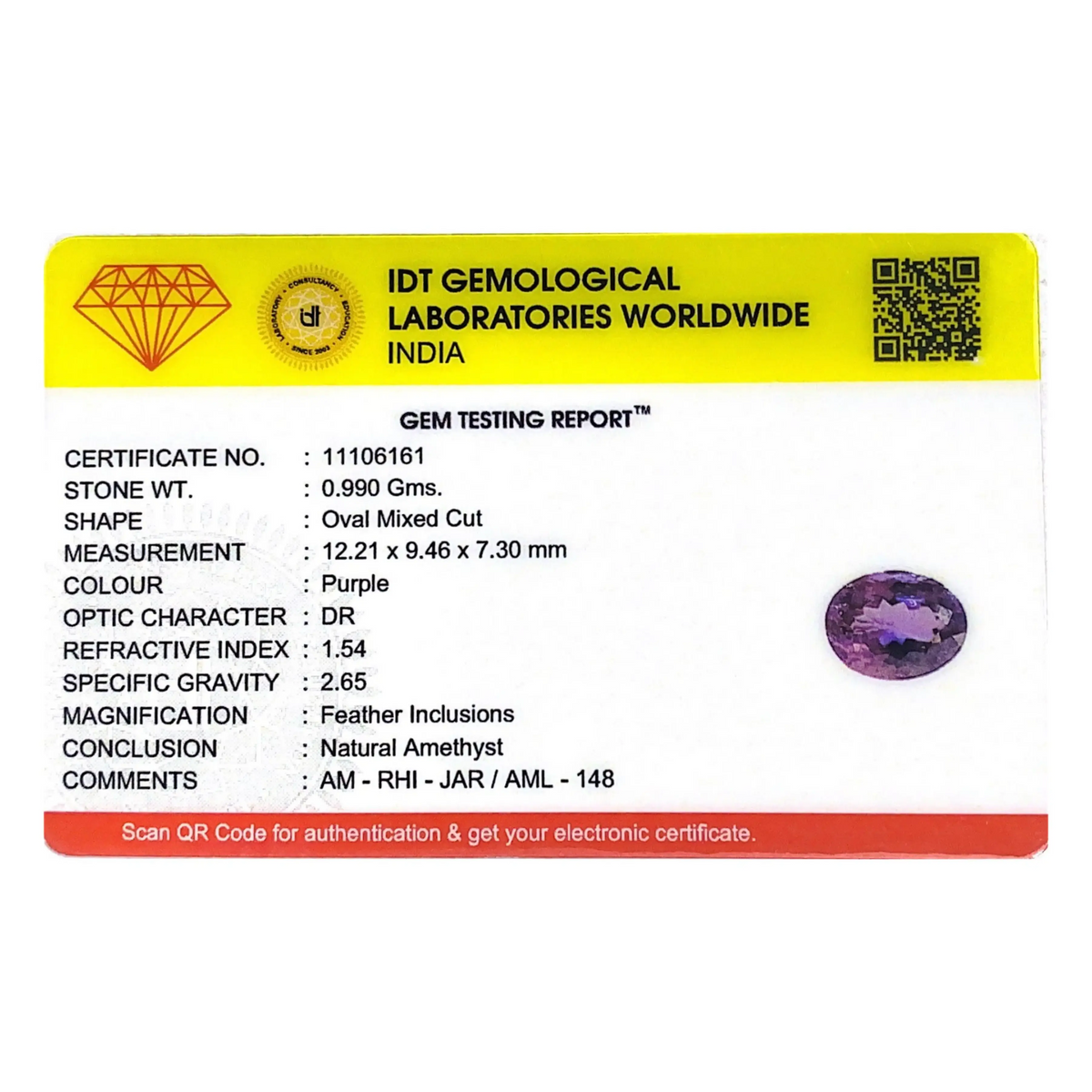 IDT GEMOLOGICAL
LABORATORIES WORLDWIDE
INDIA

GEM TESTING REPORT™

CERTIFICATE NO. : 11106161
STONE WT. : 0.990 Gms.
SHAPE : Oval Mixed Cut
MEASUREMENT : 12.21 x 9.46 x 7.30 mm
COLOUR : Purple
OPTIC CHARACTER : DR
REFRACTIVE INDEX : 1.54
SPECIFIC GRAVITY : 2.65
MAGNIFICATION : Feather Inclusions
CONCLUSION : Natural Amethyst
COMMENTS : AM - RHI - JAR / AML - 148

Scan QR Code for authentication & get your electronic certificate.